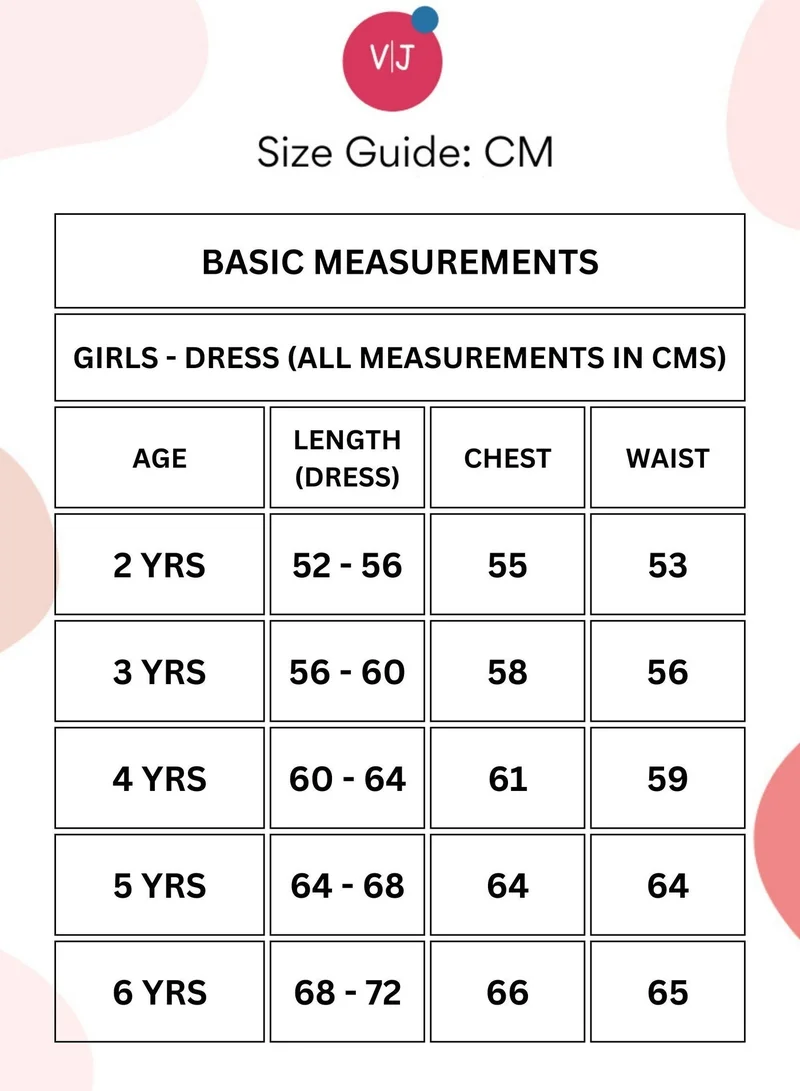 V|J

Size Guide: CM

BASIC MEASUREMENTS

GIRLS - DRESS (ALL MEASUREMENTS IN CMS)

| AGE | LENGTH (DRESS) | CHEST | WAIST |
|---|---|---|---|
| 2 YRS | 52 - 56 | 55 | 53 |
| 3 YRS | 56 - 60 | 58 | 56 |
| 4 YRS | 60 - 64 | 61 | 59 |
| 5 YRS | 64 - 68 | 64 | 64 |
| 6 YRS | 68 - 72 | 66 | 65 |